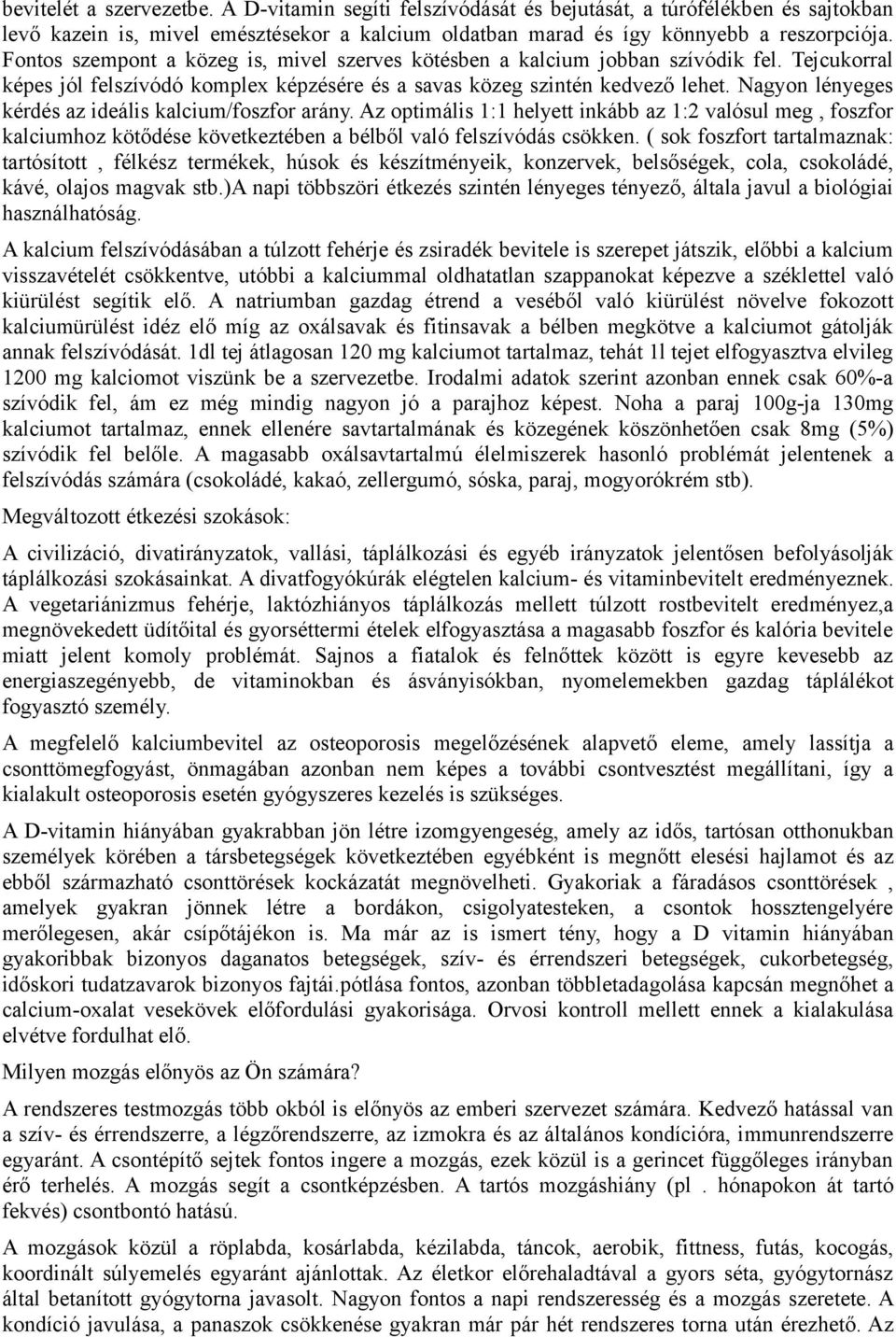 bevitelét a szervezetbe. A D-vitamin segíti felszívódását és bejutását, a túrófélékben és sajtokban levő kazein is, mivel emésztésekor a kalcium oldatban marad és így könnyebb a reszorpciója. Fontos szempont a közeg is, mivel szerves kötésben a kalcium jobban szívódik fel. Tejcukorral képes jól felszívódó komplex képzésére és a savas közeg szintén kedvező lehet. Nagyon lényeges kérdés az ideális kalcium/foszfor arány. Az optimális 1:1 helyett inkább az 1:2 valósul meg , foszfor kalciumhoz kötődése következtében a bélből való felszívódás csökken. ( sok foszfort tartalmaznak: tartósított , félkész termékek, húsok és készítményeik, konzervek, belsőségek, cola, csokoládé, kávé, olajos magvak stb.)A napi többszöri étkezés szintén lényeges tényező, általa javul a biológiai használhatóság.

A kalcium felszívódásában a túlzott fehérje és zsiradék bevitele is szerepet játszik, előbbi a kalcium visszavételét csökkentve, utóbbi a kalciummal oldhatatlan szappanokat képezve a széklettel való kiürülést segítik elő. A natriumban gazdag étrend a veséből való kiürülést növelve fokozott kalciumürülést idéz elő míg az oxálsavak és fitinsavak a bélben megkötve a kalciumot gátolják annak felszívódását. 1dl tej átlagosan 120 mg kalciumot tartalmaz, tehát 1l tejet elfogyasztva elvileg 1200 mg kalciomot viszünk be a szervezetbe. Irodalmi adatok szerint azonban ennek csak 60%-a szívódik fel, ám ez még mindig nagyon jó a parajhoz képest. Noha a paraj 100g-ja 130mg kalciumot tartalmaz, ennek ellenére savtartalmának és közegének köszönhetően csak 8mg (5%) szívódik fel belőle. A magasabb oxálsavtartalmú élelmiszerek hasonló problémát jelentenek a felszívódás számára (csokoládé, kakaó, zellergumó, sóska, paraj, mogyorókrém stb).

Megváltozott étkezési szokások:

A civilizáció, divatirányzatok, vallási, táplálkozási és egyéb irányzatok jelentősen befolyásolják táplálkozási szokásainkat. A divatfogyókúrák elégtelen kalcium- és vitaminbevitelt eredményeznek. A vegetariánizmus fehérje, laktózhiányos táplálkozás mellett túlzott rostbevitelt eredményez,a megnövekedett üdítőital és gyorséttermi ételek elfogyasztása a magasabb foszfor és kalória bevitele miatt jelent komoly problémát. Sajnos a fiatalok és felnőttek között is egyre kevesebb az energiaszegényebb, de vitaminokban és ásványisókban, nyomelemekben gazdag táplálékot fogyasztó személy.

A megfelelő kalciumbevitel az osteoporosis megelőzésének alapvető eleme, amely lassítja a csonttömegfogyást, önmagában azonban nem képes a további csontvesztést megállítani, így a kialakult osteoporosis esetén gyógyszeres kezelés is szükséges.

A D-vitamin hiányában gyakrabban jön létre izomgyengeség, amely az idős, tartósan otthonukban személyek körében a társbetegségek következtében egyébként is megnőtt elesési hajlamot és az ebből származható csonttörések kockázatát megnövelheti. Gyakoriak a fáradásos csonttörések , amelyek gyakran jönnek létre a bordákon, csigolyatesteken, a csontok hossztengelyére merőlegesen, akár csípőtájékon is. Ma már az is ismert tény, hogy a D vitamin hiányában gyakoribbak bizonyos daganatos betegségek, szív- és érrendszeri betegségek, cukorbetegség, időskori tudatzavarok bizonyos fajtái.pótlása fontos, azonban többletadagolása kapcsán megnőhet a calcium-oxalat vesekövek előfordulási gyakorisága. Orvosi kontroll mellett ennek a kialakulása elvétve fordulhat elő.

Milyen mozgás előnyös az Ön számára?

A rendszeres testmozgás több okból is előnyös az emberi szervezet számára. Kedvező hatással van a szív- és érrendszerre, a légzőrendszerre, az izmokra és az általános kondícióra, immunrendszerre egyaránt. A csontépítő sejtek fontos ingere a mozgás, ezek közül is a gerincet függőleges irányban érő terhelés. A mozgás segít a csontképzésben. A tartós mozgáshiány (pl . hónapokon át tartó fekvés) csontbontó hatású.

A mozgások közül a röplabda, kosárlabda, kézilabda, táncok, aerobik, fittness, futás, kocogás, koordinált súlyemelés egyaránt ajánlottak. Az életkor előrehaladtával a gyors séta, gyógytornász által betanított gyógytorna javasolt. Nagyon fontos a napi rendszeresség és a mozgás szeretete. A kondíció javulása, a panaszok csökkenése gyakran már pár hét rendszeres torna után érezhető. Az